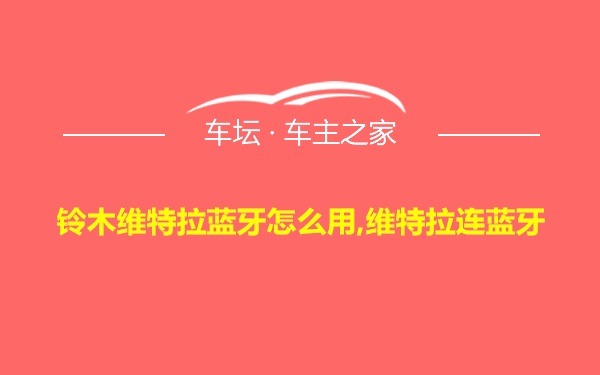 车坛 · 车主之家

铃木维特拉蓝牙怎么用,维特拉连蓝牙